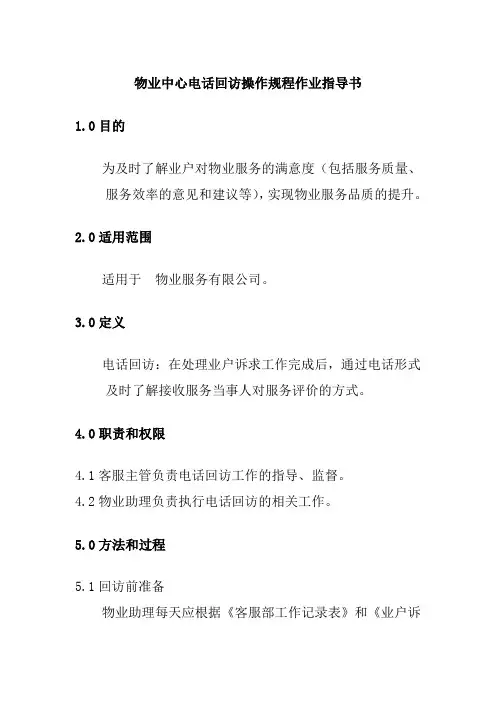 物业中心电话回访操作规程作业指导书

1.0 目的

为及时了解业户对物业服务的满意度（包括服务质量、服务效率的意见和建议等），实现物业服务品质的提升。

2.0 适用范围

适用于　物业服务有限公司。

3.0 定义

电话回访：在处理业户诉求工作完成后，通过电话形式及时了解接收服务当事人对服务评价的方式。

4.0 职责和权限

4.1 客服主管负责电话回访工作的指导、监督。
4.2 物业助理负责执行电话回访的相关工作。

5.0 方法和过程

5.1 回访前准备
物业助理每天应根据《客服部工作记录表》和《业户诉